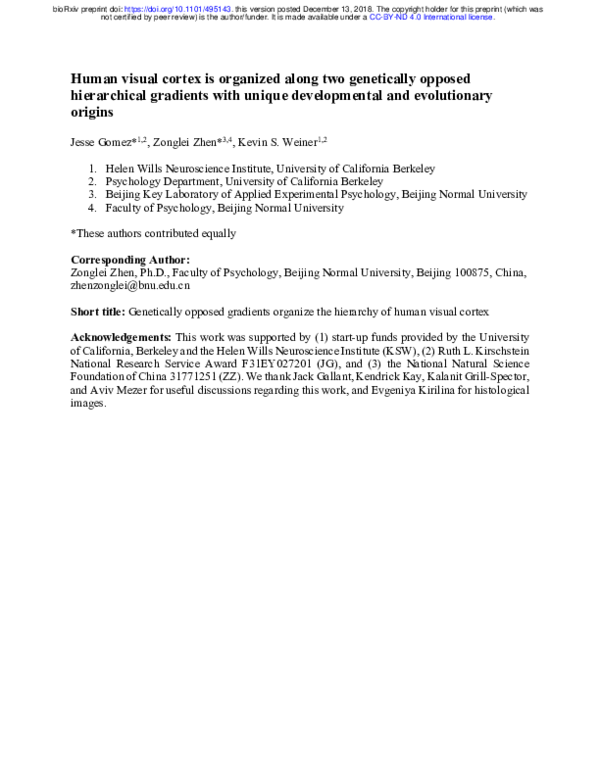 bioRxiv preprint doi: https://doi.org/10.1101/495143. this version posted December 13, 2018. The copyright holder for this preprint (which was not certified by peer review) is the author/funder. It is made available under a CC-BY-ND 4.0 International license.

Human visual cortex is organized along two genetically opposed hierarchical gradients with unique developmental and evolutionary origins

Jesse Gomez*$^{1,2}$, Zonglei Zhen*$^{3,4}$, Kevin S. Weiner$^{1,2}$

1. Helen Wills Neuroscience Institute, University of California Berkeley
2. Psychology Department, University of California Berkeley
3. Beijing Key Laboratory of Applied Experimental Psychology, Beijing Normal University
4. Faculty of Psychology, Beijing Normal University

*These authors contributed equally

Corresponding Author:
Zonglei Zhen, Ph.D., Faculty of Psychology, Beijing Normal University, Beijing 100875, China, zhenzonglei@bnu.edu.cn

Short title: Genetically opposed gradients organize the hierarchy of human visual cortex

Acknowledgements: This work was supported by (1) start-up funds provided by the University of California, Berkeley and the Helen Wills Neuroscience Institute (KSW), (2) Ruth L. Kirschstein National Research Service Award F31EY027201 (JG), and (3) the National Natural Science Foundation of China 31771251 (ZZ). We thank Jack Gallant, Kendrick Kay, Kalanit Grill-Spector, and Aviv Mezer for useful discussions regarding this work, and Evgeniya Kirilina for histological images.